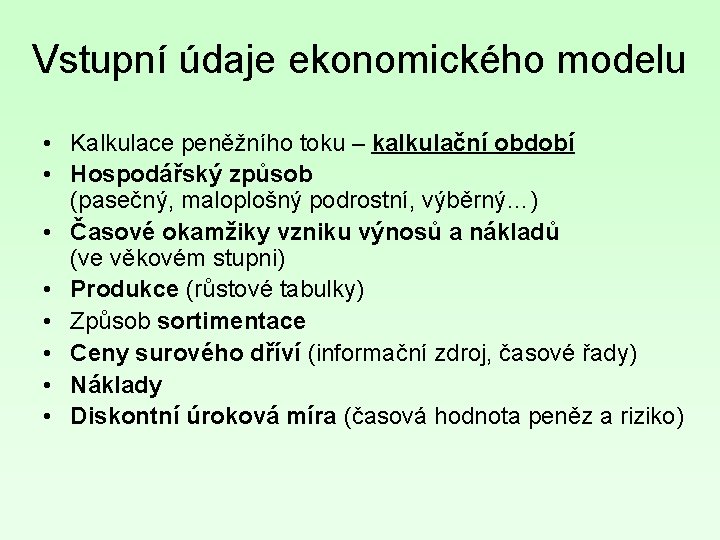 Vstupní údaje ekonomického modelu

• Kalkulace peněžního toku – kalkulační období
• Hospodářský způsob (pasečný, maloplošný podrostní, výběrný…)
• Časové okamžiky vzniku výnosů a nákladů (ve věkovém stupni)
• Produkce (růstové tabulky)
• Způsob sortimentace
• Ceny surového dříví (informační zdroj, časové řady)
• Náklady
• Diskontní úroková míra (časová hodnota peněz a riziko)